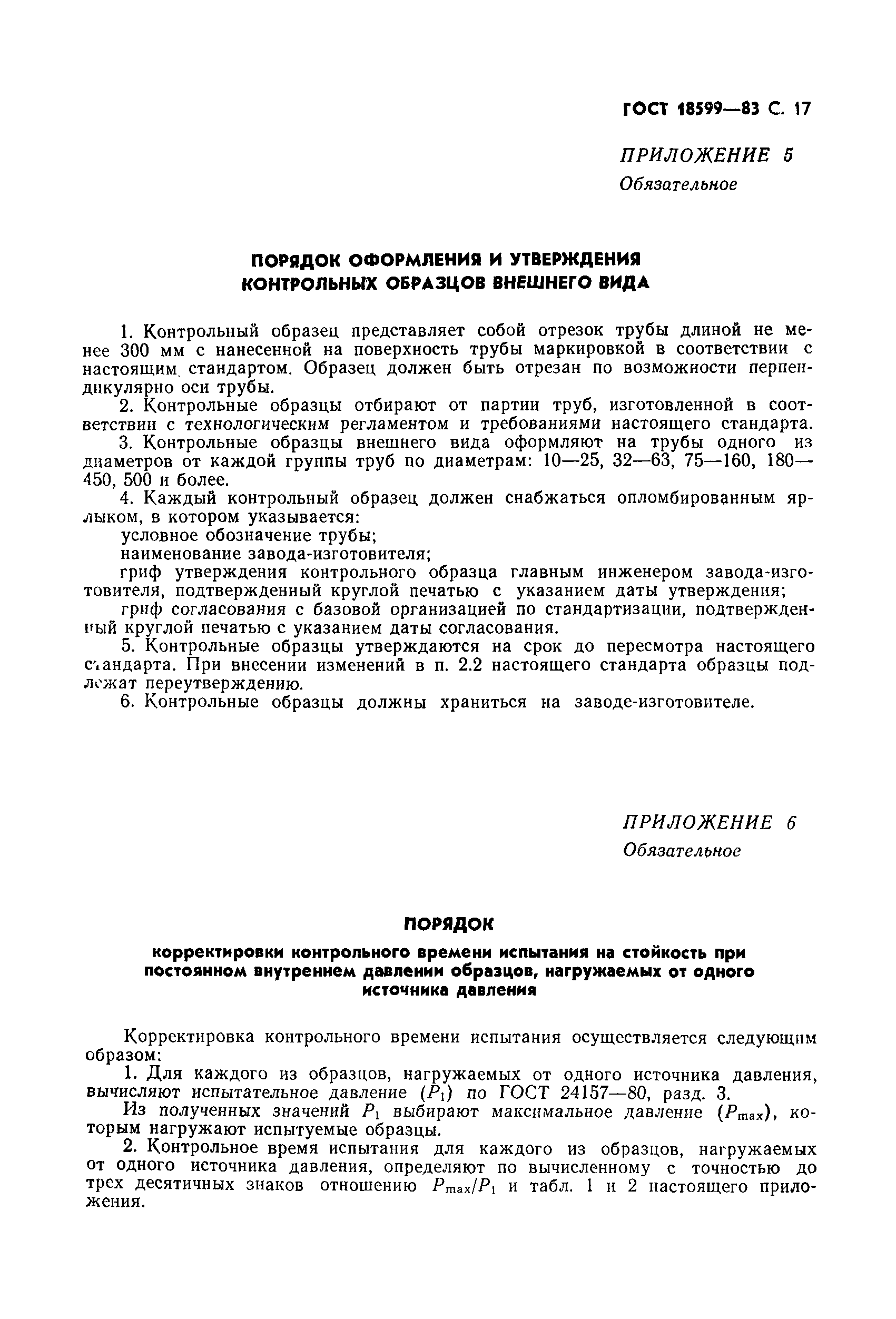 ГОСТ 18599—83 С. 17

ПРИЛОЖЕНИЕ 5
Обязательное

ПОРЯДОК ОФОРМЛЕНИЯ И УТВЕРЖДЕНИЯ КОНТРОЛЬНЫХ ОБРАЗЦОВ ВНЕШНЕГО ВИДА

1. Контрольный образец представляет собой отрезок трубы длиной не менее 300 мм с нанесенной на поверхность трубы маркировкой в соответствии с настоящим стандартом. Образец должен быть отрезан по возможности перпендикулярно оси трубы.
2. Контрольные образцы отбирают от партии труб, изготовленной в соответствии с технологическим регламентом и требованиями настоящего стандарта.
3. Контрольные образцы внешнего вида оформляют на трубы одного из диаметров от каждой группы труб по диаметрам: 10—25, 32—63, 75—160, 180—450, 500 и более.
4. Каждый контрольный образец должен снабжаться опломбированным ярлыком, в котором указывается:
условное обозначение трубы;
наименование завода-изготовителя;
гриф утверждения контрольного образца главным инженером завода-изготовителя, подтвержденный круглой печатью с указанием даты утверждения;
гриф согласования с базовой организацией по стандартизации, подтвержденный круглой печатью с указанием даты согласования.
5. Контрольные образцы утверждаются на срок до пересмотра настоящего стандарта. При внесении изменений в п. 2.2 настоящего стандарта образцы подлежат переутверждению.
6. Контрольные образцы должны храниться на заводе-изготовителе.

ПРИЛОЖЕНИЕ 6
Обязательное

ПОРЯДОК
корректировки контрольного времени испытания на стойкость при постоянном внутреннем давлении образцов, нагружаемых от одного источника давления

Корректировка контрольного времени испытания осуществляется следующим образом:
1. Для каждого из образцов, нагружаемых от одного источника давления, вычисляют испытательное давление ($P_1$) по ГОСТ 24157—80, разд. 3.
Из полученных значений $P_1$ выбирают максимальное давление ($P_{max}$), которым нагружают испытуемые образцы.
2. Контрольное время испытания для каждого из образцов, нагружаемых от одного источника давления, определяют по вычисленному с точностью до трех десятичных знаков отношению $P_{max}/P_1$ и табл. 1 и 2 настоящего приложения.